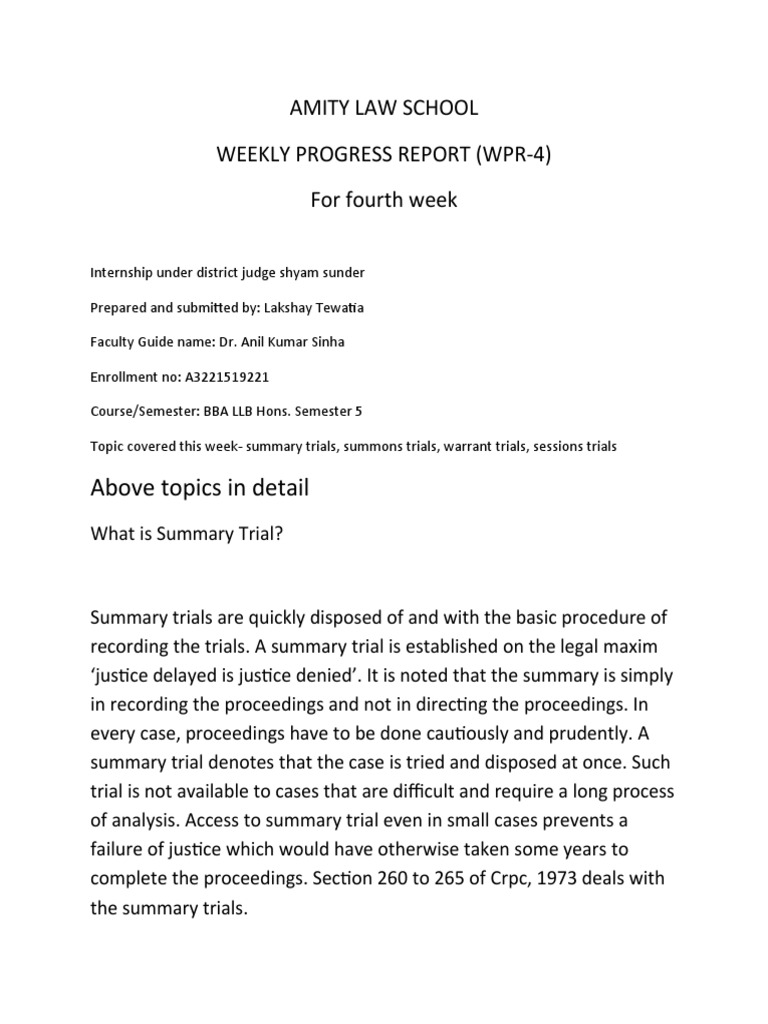 AMITY LAW SCHOOL

WEEKLY PROGRESS REPORT (WPR-4)

For fourth week

Internship under district judge shyam sunder

Prepared and submitted by: Lakshay Tewatia

Faculty Guide name: Dr. Anil Kumar Sinha

Enrollment no: A3221519221

Course/Semester: BBA LLB Hons. Semester 5

Topic covered this week- summary trials, summons trials, warrant trials, sessions trials

Above topics in detail

What is Summary Trial?

Summary trials are quickly disposed of and with the basic procedure of recording the trials. A summary trial is established on the legal maxim 'justice delayed is justice denied'. It is noted that the summary is simply in recording the proceedings and not in directing the proceedings. In every case, proceedings have to be done cautiously and prudently. A summary trial denotes that the case is tried and disposed at once. Such trial is not available to cases that are difficult and require a long process of analysis. Access to summary trial even in small cases prevents a failure of justice which would have otherwise taken some years to complete the proceedings. Section 260 to 265 of Crpc, 1973 deals with the summary trials.